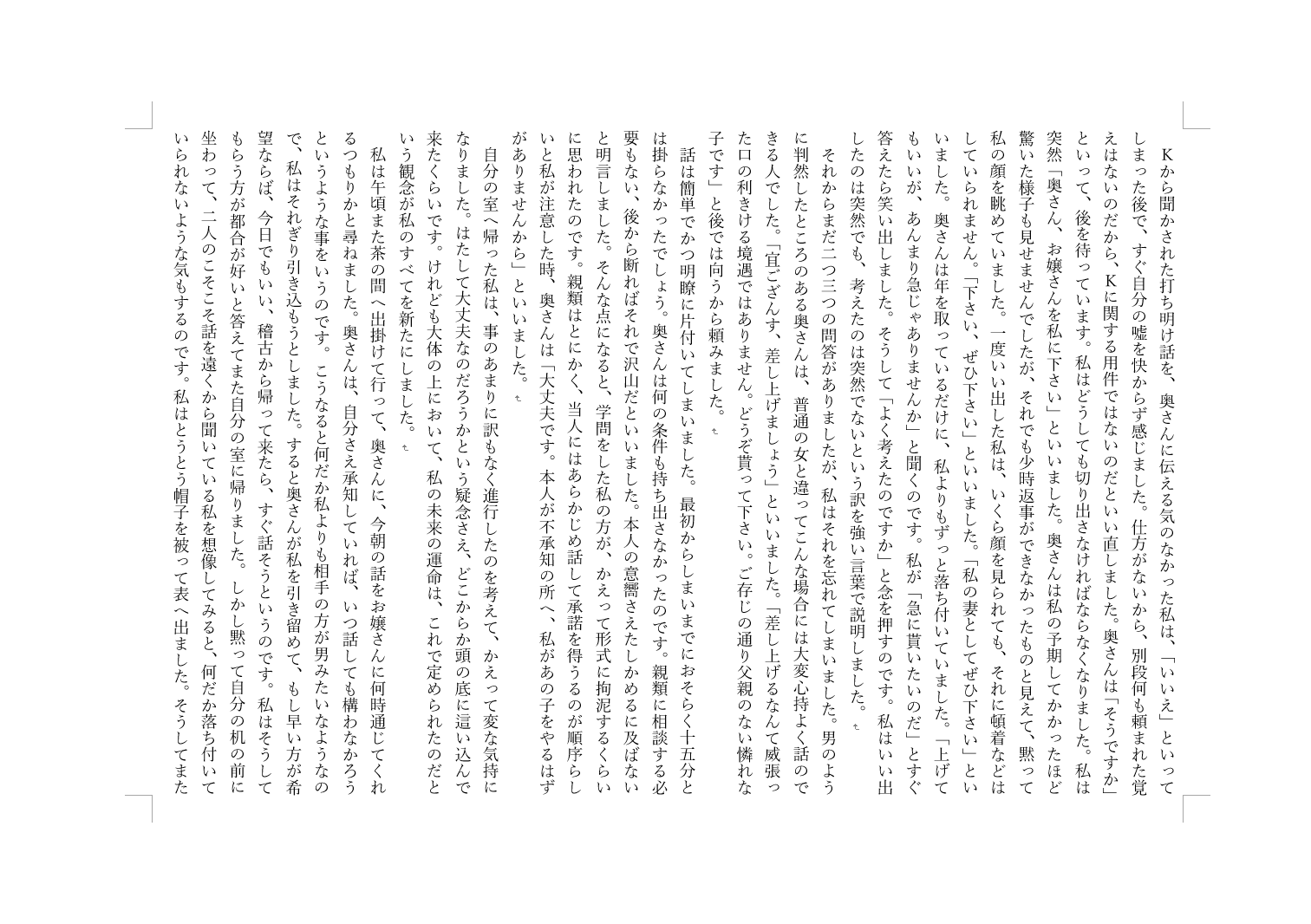 Kから聞かされた打ち明け話を、奥さんに伝える気のなかった私は、「いいえ」といってしまった後で、すぐ自分の嘘を快からず感じました。仕方がないから、別段何も頼まれた覚えはないのだから、Kに関する用件ではないのだといい直しました。奥さんは「そうですか」といって、後を待っています。私はどうしても切り出さなければならなくなりました。私は突然「奥さん、お嬢さんを私に下さい」といいました。奥さんは私の予期してかかったほど驚いた様子も見せませんでしたが、それでも少時返事ができなかったものと見えて、黙って私の顔を眺めていました。一度いい出した私は、いくら顔を見られても、それに頓着などはしていられません。「下さい、ぜひ下さい」といいました。「私の妻としてぜひ下さい」といいました。奥さんは年を取っているだけに、私よりもずっと落ち付いていました。「上げてもいいが、あんまり急じゃありませんか」と聞くのです。私が「急に貰いたいのだ」とすぐ答えたら笑い出しました。そうして「よく考えたのですか」と念を押すのです。私はいい出したのは突然でも、考えたのは突然でないという訳を強い言葉で説明しました。

それからまだ二つ三つの問答がありましたが、私はそれを忘れてしまいました。男のように判然したところのある奥さんは、普通の女と違ってこんな場合には大変心持よく話のできる人でした。「宜ござんす、差し上げましょう」といいました。「差し上げるなんて威張った口の利ける境遇ではありません。どうぞ貰って下さい。ご存じの通り父親のない憐れな子です」と後では向うから頼みました。

話は簡単でかつ明瞭に片付いてしまいました。最初からしまいまでにおそらく十五分とは掛らなかったでしょう。奥さんは何の条件も持ち出さなかったのです。親類に相談する必要もない、後から断ればそれで沢山だといいました。本人の意嚮さえたしかめるに及ばないと明言しました。そんな点になると、学問をした私の方が、かえって形式に拘泥するくらいに思われたのです。親類はとにかく、当人にはあらかじめ話して承諾を得るのが順序らしいと私が注意した時、奥さんは「大丈夫です。本人が不承知の所へ、私があの子をやるはずがありませんから」といいました。

自分の室へ帰った私は、事のあまりに訳もなく進行したのを考えて、かえって変な気持になりました。はたして大丈夫なのだろうかという疑念さえ、どこからか頭の底に這い込んで来たくらいです。けれども大体の上において、私の未来の運命は、これで定められたのだという観念が私のすべてを新たにしました。

私は午頃また茶の間へ出掛けて行って、奥さんに、今朝の話をお嬢さんに何時通じてくれるつもりかと尋ねました。奥さんは、自分さえ承知していれば、いつ話しても構わなかろうというような事をいうのです。こうなると何だか私よりも相手の方が男みたいなようなので、私はそれぎり引き込もうとしました。すると奥さんが私を引き留めて、もし早い方が希望ならば、今日でもいい、稽古から帰って来たら、すぐ話そうというのです。私はそうしてもらう方が都合が好いと答えてまた自分の室に帰りました。しかし黙って自分の机の前に坐わって、二人のこそこそ話を遠くから聞いている私を想像してみると、何だか落ち付いていられないような気もするのです。私はとうとう帽子を被って表へ出ました。そうしてまた